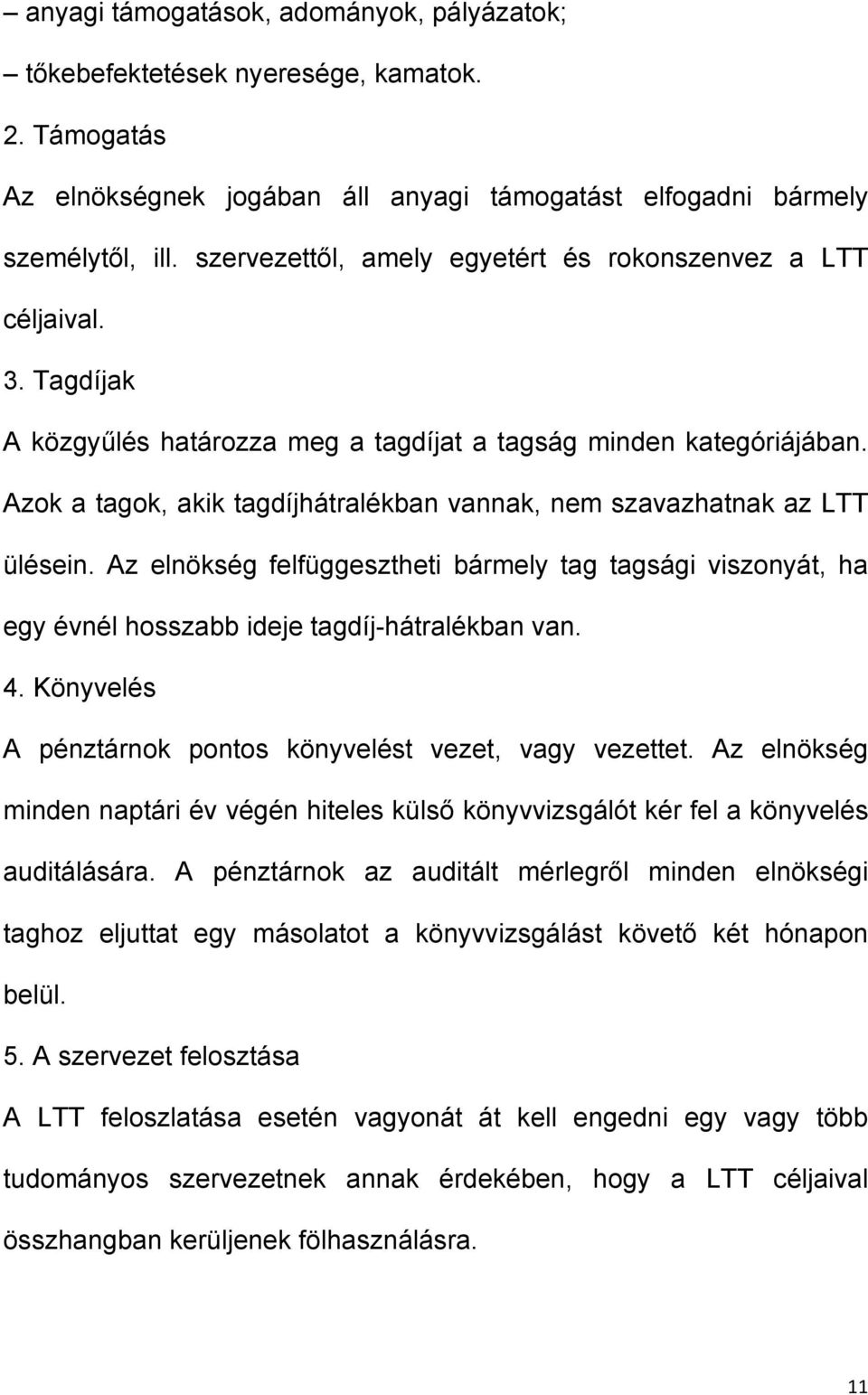 – anyagi támogatások, adományok, pályázatok;

– tőkebefektetések nyeresége, kamatok.

2. Támogatás

Az elnökségnek jogában áll anyagi támogatást elfogadni bármely személytől, ill. szervezettől, amely egyetért és rokonszenvez a LTT céljaival.

3. Tagdíjak

A közgyűlés határozza meg a tagdíjat a tagság minden kategóriájában. Azok a tagok, akik tagdíjhátralékban vannak, nem szavazhatnak az LTT ülésein. Az elnökség felfüggesztheti bármely tag tagsági viszonyát, ha egy évnél hosszabb ideje tagdíj-hátralékban van.

4. Könyvelés

A pénztárnok pontos könyvelést vezet, vagy vezettet. Az elnökség minden naptári év végén hiteles külső könyvvizsgálót kér fel a könyvelés auditálására. A pénztárnok az auditált mérlegről minden elnökségi taghoz eljuttat egy másolatot a könyvvizsgálást követő két hónapon belül.

5. A szervezet felosztása

A LTT feloszlatása esetén vagyonát át kell engedni egy vagy több tudományos szervezetnek annak érdekében, hogy a LTT céljaival összhangban kerüljenek fölhasználásra.

11